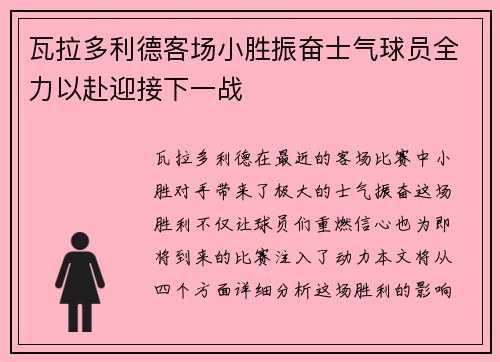 瓦拉多利德客场小胜振奋士气球员全力以赴迎接下一战

瓦拉多利德在最近的客场比赛中小胜对手带来了极大的士气振奋这场胜利不仅让球员们重燃信心也为即将到来的比赛注入了动力本文将从四个方面详细分析这场胜利的影响